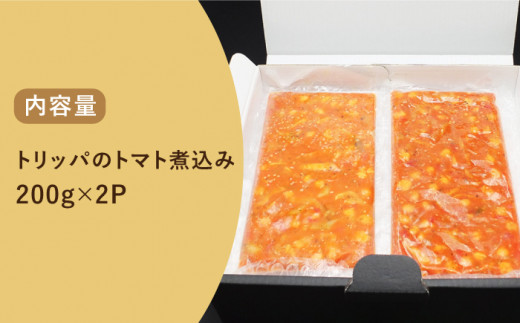 内容量

トリッパのトマト煮込み
200g×2P